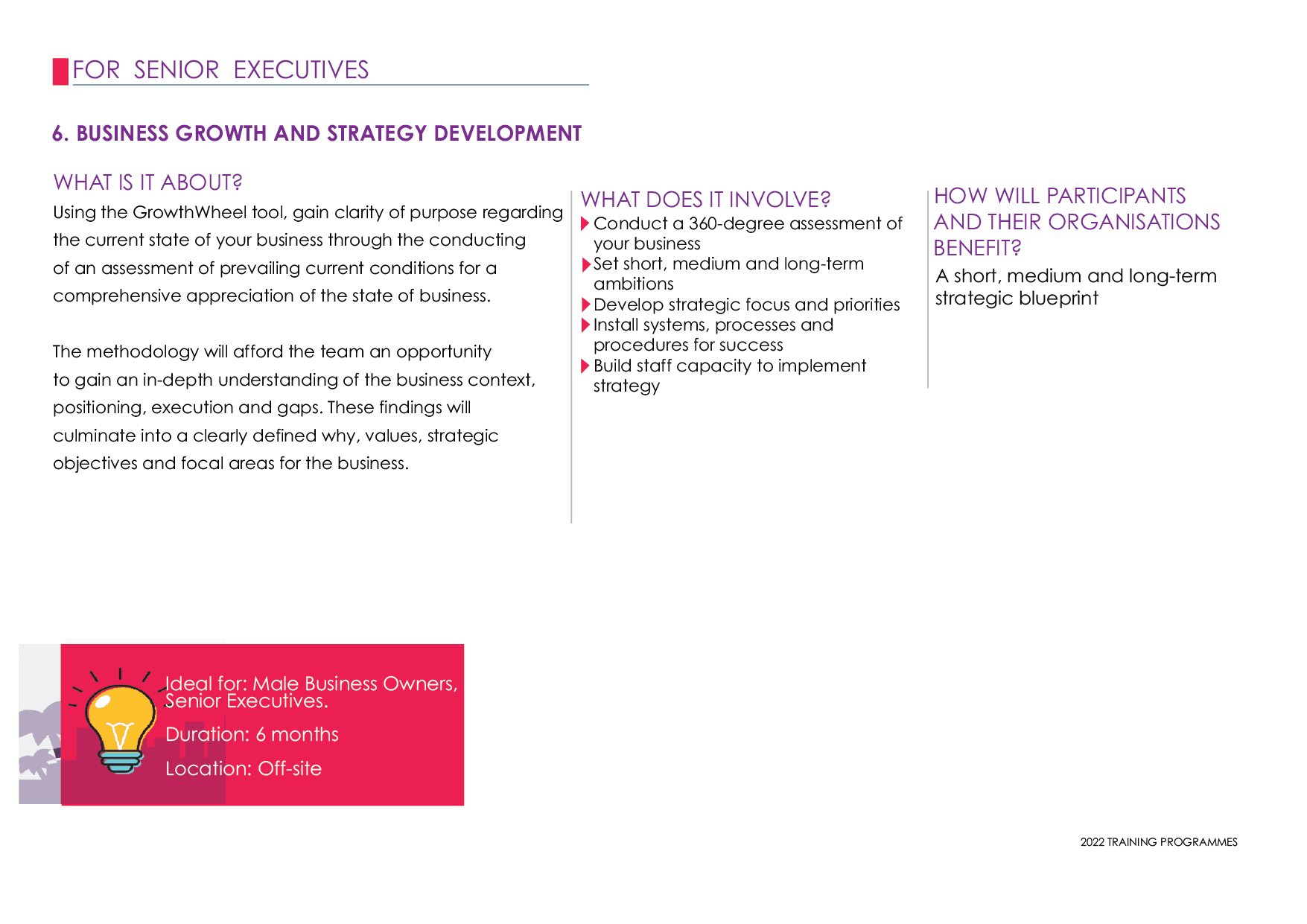 FOR SENIOR EXECUTIVES

6. BUSINESS GROWTH AND STRATEGY DEVELOPMENT

WHAT IS IT ABOUT?

Using the GrowthWheel tool, gain clarity of purpose regarding the current state of your business through the conducting of an assessment of prevailing current conditions for a comprehensive appreciation of the state of business.

The methodology will afford the team an opportunity to gain an in-depth understanding of the business context, positioning, execution and gaps. These findings will culminate into a clearly defined why, values, strategic objectives and focal areas for the business.

WHAT DOES IT INVOLVE?

Conduct a 360-degree assessment of your business
Set short, medium and long-term ambitions
Develop strategic focus and priorities
Install systems, processes and procedures for success
Build staff capacity to implement strategy

HOW WILL PARTICIPANTS AND THEIR ORGANISATIONS BENEFIT?

A short, medium and long-term strategic blueprint

Ideal for: Male Business Owners, Senior Executives.

Duration: 6 months

Location: Off-site

2022 TRAINING PROGRAMMES